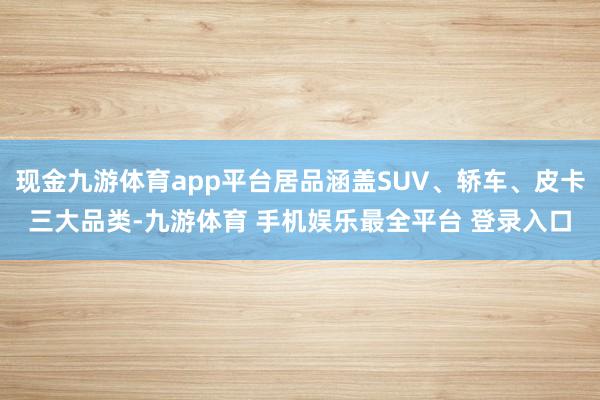 现金九游体育app平台居品涵盖SUV、轿车、皮卡三大品类-九游体育 手机娱乐最全平台 登录入口